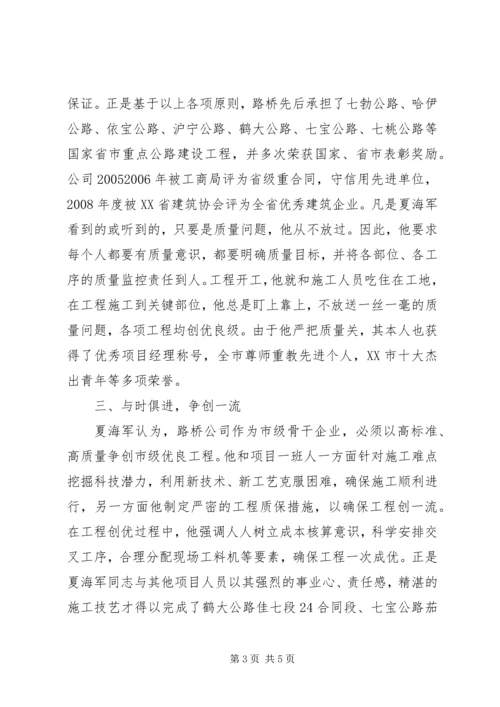 保证。正是基于以上各项原则，路桥先后承担了七勃公路、哈伊公路、依宝公路、沪宁公路、鹤大公路、七宝公路、七桃公路等国家省市重点公路建设工程，并多次荣获国家、省市表彰奖励。公司20052006年被工商局评为省级重合同，守信用先进单位，2008年度被XX省建筑协会评为全省优秀建筑企业。凡是夏海军看到的或听到的，只要是质量问题，他从不放过。因此，他要求每个人都要有质量意识，都要明确质量目标，并将各部位、各工序的质量监控责任到人。工程开工，他就和施工人员吃住在工地，在工程施工到关键部位，他总是盯上靠上，不放送一丝一毫的质量问题，各项工程均创优良级。由于他严把质量关，其本人也获得了优秀项目经理称号，全市尊师重教先进个人，XX市十大杰出青年等多项荣誉。

三、与时俱进，争创一流

夏海军认为，路桥公司作为市级骨干企业，必须以高标准、高质量争创市级优良工程。他和项目一班人一方面针对施工难点挖掘科技潜力，利用新技术、新工艺克服困难，确保施工顺利进行，另一方面他制定严密的工程质保措施，以确保工程创一流。在工程创优过程中，他强调人人树立成本核算意识，科学安排交叉工序，合理分配现场工料机等要素，确保工程一次成优。正是夏海军同志与其他项目人员以其强烈的事业心、责任感，精湛的施工技艺才得以完成了鹤大公路佳七段24合同段、七宝公路茄

第3页 共5页